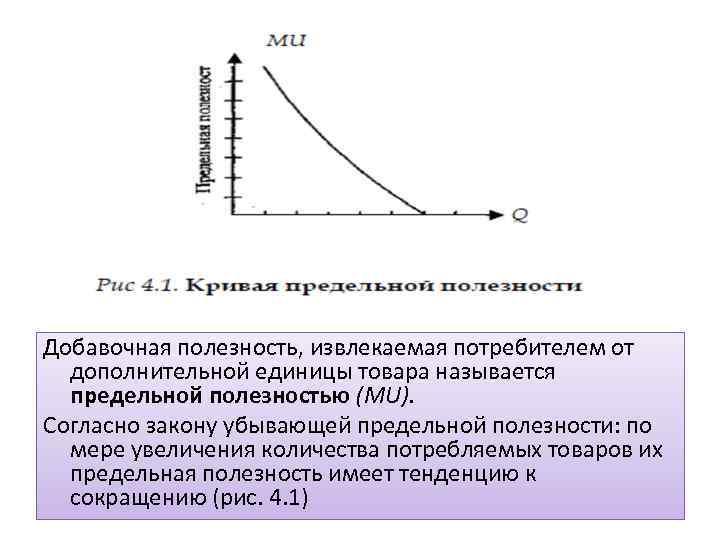 MU

Предельная полезност

Q

Рис 4.1. Кривая предельной полезности

Добавочная полезность, извлекаемая потребителем от дополнительной единицы товара называется предельной полезностью (MU).

Согласно закону убывающей предельной полезности: по мере увеличения количества потребляемых товаров их предельная полезность имеет тенденцию к сокращению (рис. 4.1)